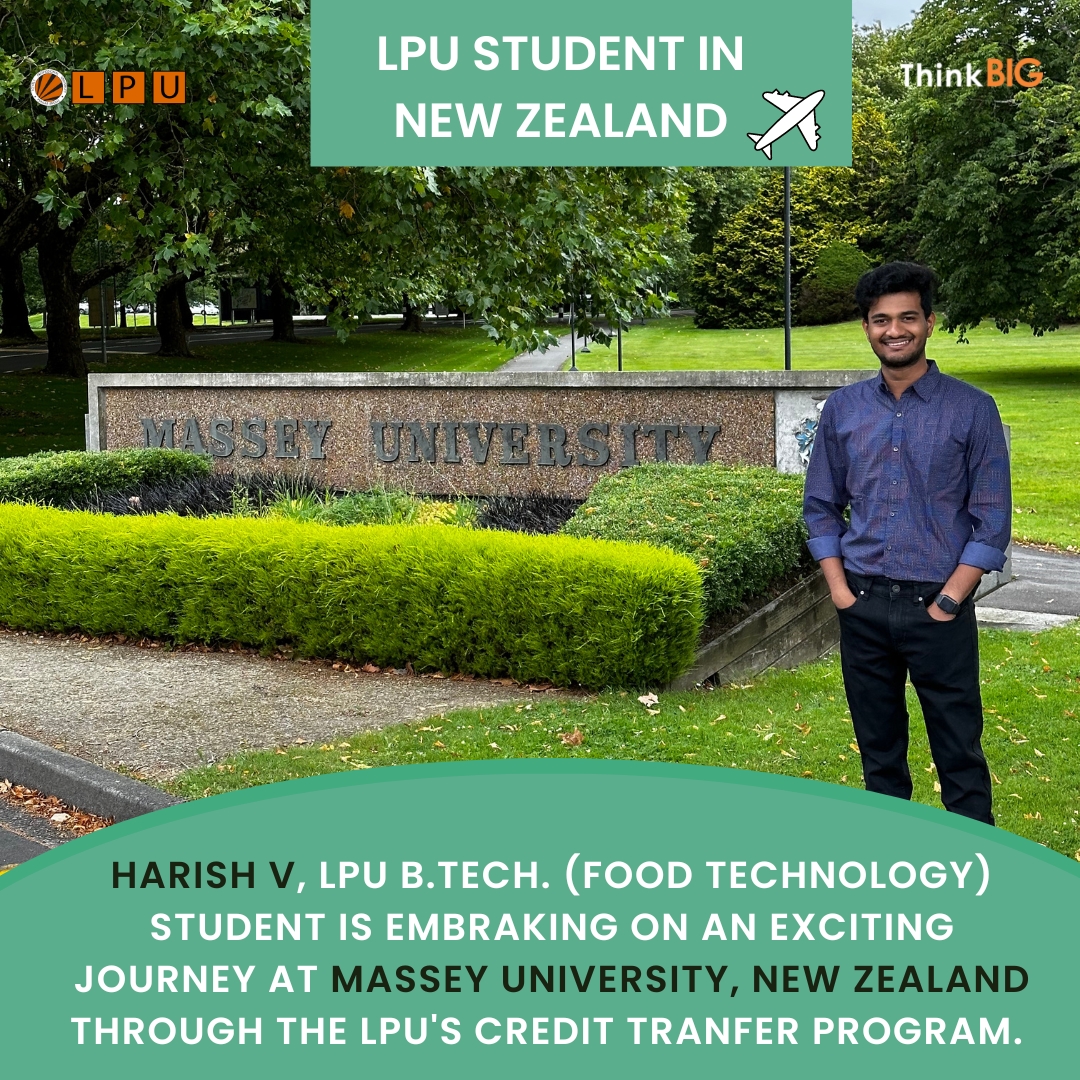 LPU

LPU STUDENT IN NEW ZEALAND

ThinkBIG

MASSEY UNIVERSITY

HARISH V, LPU B.TECH. (FOOD TECHNOLOGY) STUDENT IS EMBRAKING ON AN EXCITING JOURNEY AT MASSEY UNIVERSITY, NEW ZEALAND THROUGH THE LPU'S CREDIT TRANFER PROGRAM.